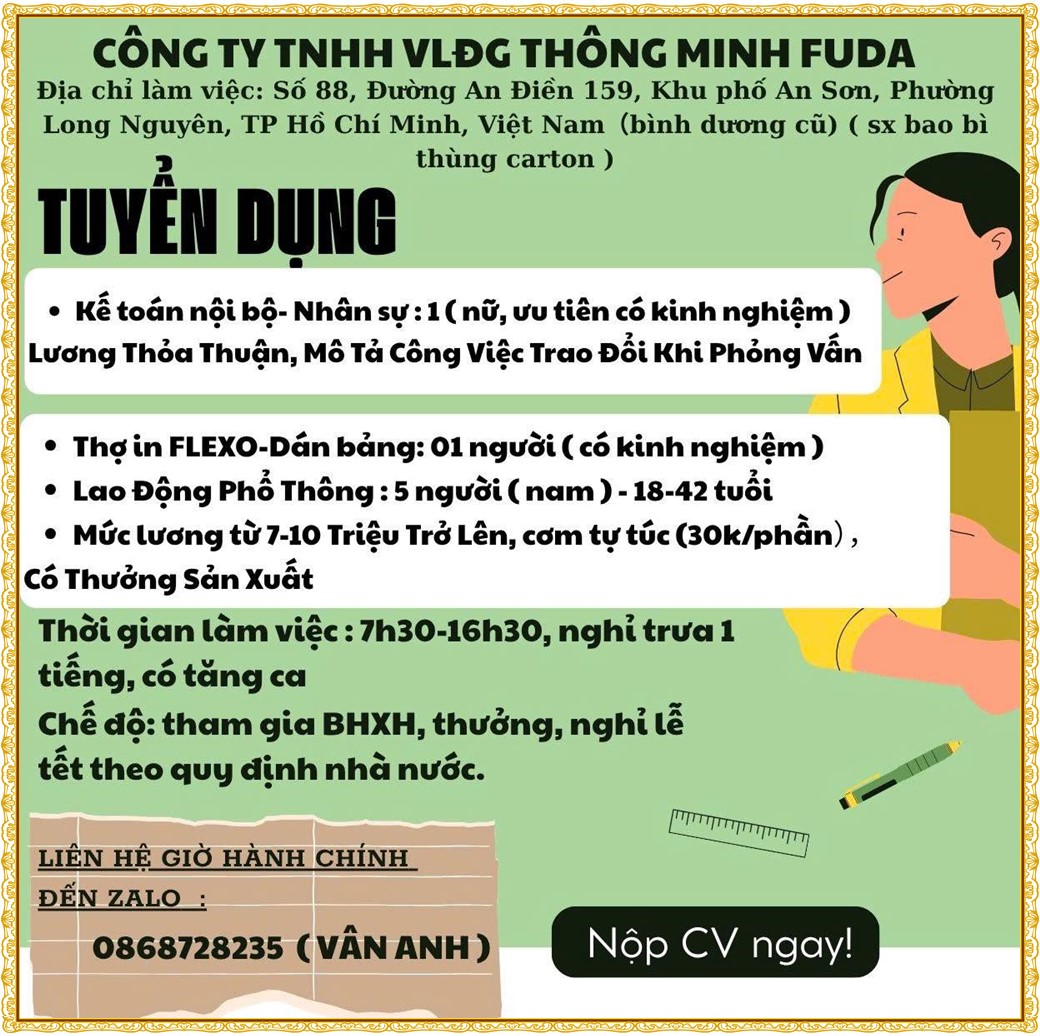 CÔNG TY TNHH VLĐG THÔNG MINH FUDA

Địa chỉ làm việc: Số 88, Đường An Điền 159, Khu phố An Sơn, Phường Long Nguyên, TP Hồ Chí Minh, Việt Nam (bình dương cũ) ( sx bao bì thùng carton )

TUYỂN DỤNG

• Kế toán nội bộ- Nhân sự : 1 ( nữ, ưu tiên có kinh nghiệm )
Lương Thỏa Thuận, Mô Tả Công Việc Trao Đổi Khi Phỏng Vấn

• Thợ in FLEXO-Dán bảng: 01 người ( có kinh nghiệm )
• Lao Động Phổ Thông : 5 người ( nam ) - 18-42 tuổi
• Mức lương từ 7-10 Triệu Trở Lên, cơm tự túc (30k/phần),
Có Thưởng Sản Xuất

Thời gian làm việc : 7h30-16h30, nghỉ trưa 1 tiếng, có tăng ca

Chế độ: tham gia BHXH, thưởng, nghỉ lễ tết theo quy định nhà nước.

LIÊN HỆ GIỜ HÀNH CHÍNH
ĐẾN ZALO :
0868728235 ( VÂN ANH )

Nộp CV ngay!